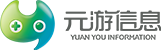 元游信息
YUAN YOU INFORMATION